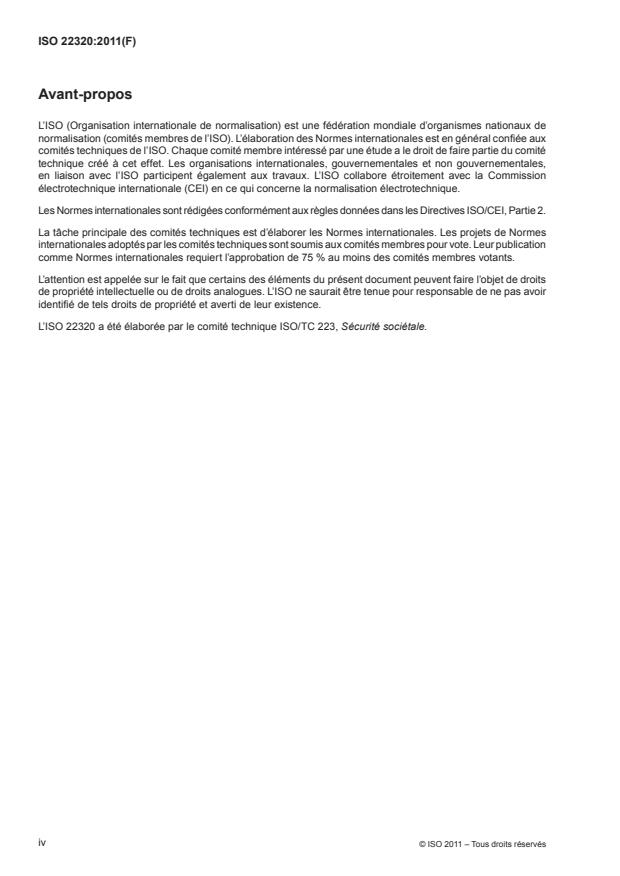 ISO 22320:2011(F)

Avant-propos

L'ISO (Organisation internationale de normalisation) est une fédération mondiale d'organismes nationaux de normalisation (comités membres de l'ISO). L'élaboration des Normes internationales est en général confiée aux comités techniques de l'ISO. Chaque comité membre intéressé par une étude a le droit de faire partie du comité technique créé à cet effet. Les organisations internationales, gouvernementales et non gouvernementales, en liaison avec l'ISO participent également aux travaux. L'ISO collabore étroitement avec la Commission électrotechnique internationale (CEI) en ce qui concerne la normalisation électrotechnique.

Les Normes internationales sont rédigées conformément aux règles données dans les Directives ISO/CEI, Partie 2.

La tâche principale des comités techniques est d'élaborer les Normes internationales. Les projets de Normes internationales adoptés par les comités techniques sont soumis aux comités membres pour vote. Leur publication comme Normes internationales requiert l'approbation de 75 % au moins des comités membres votants.

L'attention est appelée sur le fait que certains des éléments du présent document peuvent faire l'objet de droits de propriété intellectuelle ou de droits analogues. L'ISO ne saurait être tenue pour responsable de ne pas avoir identifié de tels droits de propriété et averti de leur existence.

L'ISO 22320 a été élaborée par le comité technique ISO/TC 223, Sécurité sociétale.

iv

© ISO 2011 – Tous droits réservés